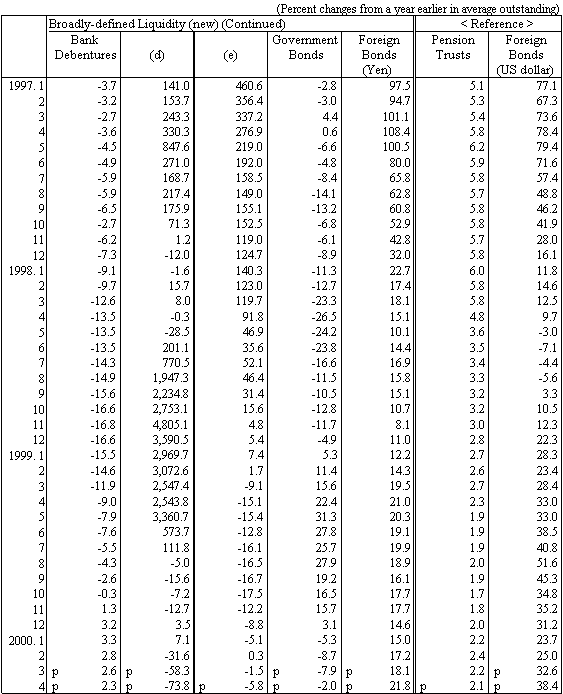 (Percent changes from a year earlier in average outstanding)

| | Broadly-defined Liquidity (new) (Continued) | | | | | < Reference > | |
|---|---|---|---|---|---|---|---|
| | Bank Debentures | (d) | (e) | Government Bonds | Foreign Bonds (Yen) | Pension Trusts | Foreign Bonds (US dollar) |
| 1997. 1 | -3.7 | 141.0 | 460.6 | -2.8 | 97.5 | 5.1 | 77.1 |
| 2 | -3.2 | 153.7 | 356.4 | -3.0 | 94.7 | 5.3 | 67.3 |
| 3 | -2.7 | 243.3 | 337.2 | 4.4 | 101.1 | 5.4 | 73.6 |
| 4 | -3.6 | 330.3 | 276.9 | 0.6 | 108.4 | 5.8 | 78.4 |
| 5 | -4.5 | 847.6 | 219.0 | -6.6 | 100.5 | 6.2 | 79.4 |
| 6 | -4.9 | 271.0 | 192.0 | -4.8 | 80.0 | 5.9 | 71.6 |
| 7 | -5.9 | 168.7 | 158.5 | -8.4 | 65.8 | 5.8 | 57.4 |
| 8 | -5.9 | 217.4 | 149.0 | -14.1 | 62.8 | 5.7 | 48.8 |
| 9 | -6.5 | 175.9 | 155.1 | -13.2 | 60.8 | 5.8 | 46.2 |
| 10 | -2.7 | 71.3 | 152.5 | -6.8 | 52.9 | 5.8 | 41.9 |
| 11 | -6.2 | 1.2 | 119.0 | -6.1 | 42.8 | 5.7 | 28.0 |
| 12 | -7.3 | -12.0 | 124.7 | -8.9 | 32.0 | 5.8 | 16.1 |
| 1998. 1 | -9.1 | -1.6 | 140.3 | -11.3 | 22.7 | 6.0 | 11.8 |
| 2 | -9.7 | 15.7 | 123.0 | -12.7 | 17.4 | 5.8 | 14.6 |
| 3 | -12.6 | 8.0 | 119.7 | -23.3 | 18.1 | 5.8 | 12.5 |
| 4 | -13.5 | -0.3 | 91.8 | -26.5 | 15.1 | 4.8 | 9.7 |
| 5 | -13.5 | -28.5 | 46.9 | -24.2 | 10.1 | 3.6 | -3.0 |
| 6 | -13.5 | 201.1 | 35.6 | -23.8 | 14.4 | 3.5 | -7.1 |
| 7 | -14.3 | 770.5 | 52.1 | -16.6 | 16.9 | 3.4 | -4.4 |
| 8 | -14.9 | 1,947.3 | 46.4 | -11.5 | 15.8 | 3.3 | -5.6 |
| 9 | -15.6 | 2,234.8 | 31.4 | -10.5 | 15.1 | 3.2 | 3.3 |
| 10 | -16.6 | 2,753.1 | 15.6 | -12.8 | 10.7 | 3.2 | 10.5 |
| 11 | -16.8 | 4,805.1 | 4.8 | -11.7 | 8.1 | 3.0 | 12.3 |
| 12 | -16.6 | 3,590.5 | 5.4 | -4.9 | 11.0 | 2.8 | 22.3 |
| 1999. 1 | -15.5 | 2,969.7 | 7.4 | 5.3 | 12.2 | 2.7 | 28.3 |
| 2 | -14.6 | 3,072.6 | 1.7 | 11.4 | 14.3 | 2.6 | 23.4 |
| 3 | -11.9 | 2,547.4 | -9.1 | 15.6 | 19.5 | 2.7 | 28.4 |
| 4 | -9.0 | 2,543.8 | -15.1 | 22.4 | 21.0 | 2.3 | 33.0 |
| 5 | -7.9 | 3,360.7 | -15.4 | 31.3 | 20.3 | 1.9 | 33.0 |
| 6 | -7.6 | 573.7 | -12.8 | 27.8 | 19.1 | 1.9 | 38.5 |
| 7 | -5.5 | 111.8 | -16.1 | 25.7 | 19.9 | 1.9 | 40.8 |
| 8 | -4.3 | -5.0 | -16.5 | 27.9 | 18.9 | 2.0 | 51.6 |
| 9 | -2.6 | -15.6 | -16.7 | 19.2 | 16.1 | 1.9 | 45.3 |
| 10 | -0.3 | -7.2 | -17.5 | 16.5 | 17.7 | 1.7 | 34.8 |
| 11 | 1.3 | -12.7 | -12.2 | 15.7 | 17.7 | 1.8 | 35.2 |
| 12 | 3.2 | 3.5 | -8.8 | 3.1 | 14.6 | 2.0 | 31.2 |
| 2000. 1 | 3.3 | 7.1 | -5.1 | -5.3 | 15.0 | 2.2 | 23.7 |
| 2 | 2.8 | -31.6 | 0.3 | -8.7 | 17.2 | 2.4 | 25.0 |
| 3 | p 2.6 | p -58.3 | -1.5 | p -7.9 | p 18.1 | 2.2 | p 32.6 |
| 4 | p 2.3 | p -73.8 | p -5.8 | p -2.0 | p 21.8 | p 2.1 | p 38.4 |